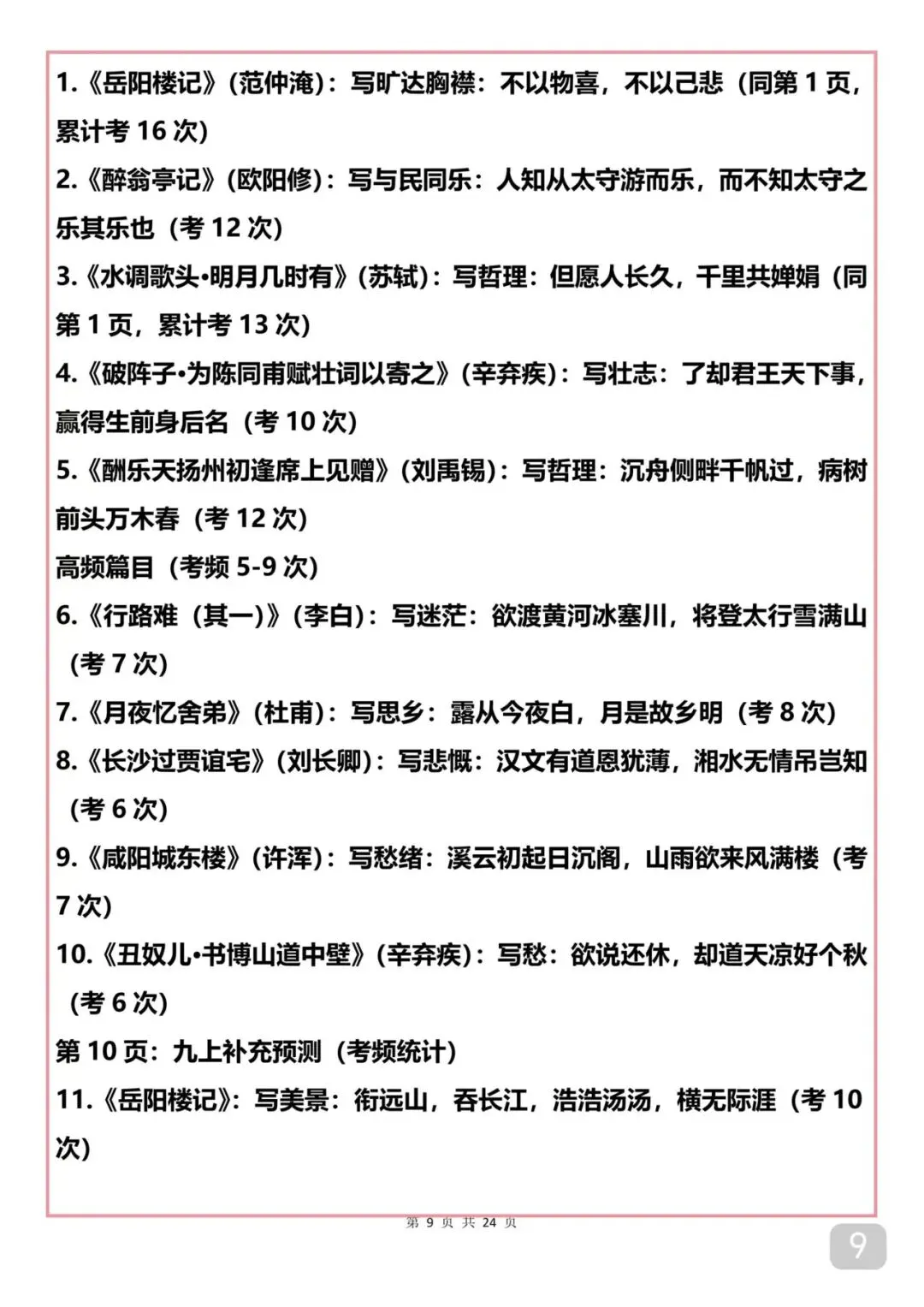 1.《岳阳楼记》(范仲淹)：写旷达胸襟：不以物喜，不以己悲（同第 1 页，累计考 16 次）

2.《醉翁亭记》(欧阳修)：写与民同乐：人知从太守游而乐，而不知太守之乐其乐也（考 12 次）

3.《水调歌头•明月几时有》(苏轼)：写哲理：但愿人长久，千里共婵娟（同第 1 页，累计考 13 次）

4.《破阵子•为陈同甫赋壮词以寄之》(辛弃疾)：写壮志：了却君王天下事，赢得生前身后名（考 10 次）

5.《酬乐天扬州初逢席上见赠》(刘禹锡)：写哲理：沉舟侧畔千帆过，病树前头万木春（考 12 次）

高频篇目（考频 5-9 次）

6.《行路难（其一）》(李白)：写迷茫：欲渡黄河冰塞川，将登太行雪满山（考 7 次）

7.《月夜忆舍弟》(杜甫)：写思乡：露从今夜白，月是故乡明（考 8 次）

8.《长沙过贾谊宅》(刘长卿)：写悲慨：汉文有道恩犹薄，湘水无情吊岂知（考 6 次）

9.《咸阳城东楼》(许浑)：写愁绪：溪云初起日沉阁，山雨欲来风满楼（考 7 次）

10.《丑奴儿•书博山道中壁》(辛弃疾)：写愁：欲说还休，却道天凉好个秋（考 6 次）

第 10 页：九上补充预测（考频统计）

11.《岳阳楼记》：写美景：衔远山，吞长江，浩浩汤汤，横无际涯（考 10 次）

第 9 页 共 24 页

9